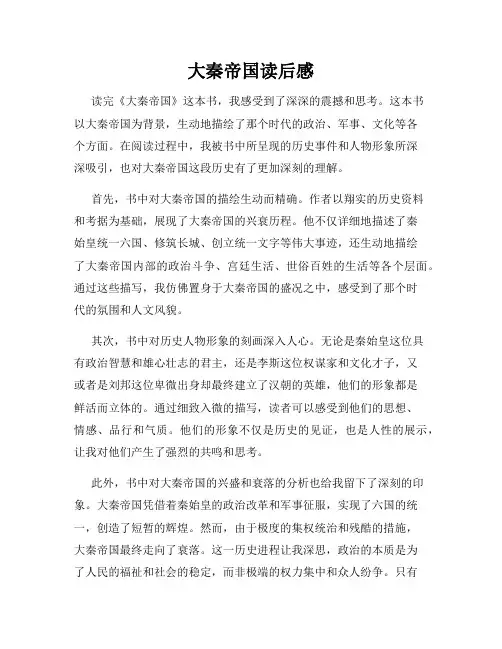 大秦帝国读后感

读完《大秦帝国》这本书，我感受到了深深的震撼和思考。这本书以大秦帝国为背景，生动地描绘了那个时代的政治、军事、文化等各个方面。在阅读过程中，我被书中所呈现的历史事件和人物形象所深深吸引，也对大秦帝国这段历史有了更加深刻的理解。

首先，书中对大秦帝国的描绘生动而精确。作者以翔实的历史资料和考据为基础，展现了大秦帝国的兴衰历程。他不仅详细地描述了秦始皇统一六国、修筑长城、创立统一文字等伟大事迹，还生动地描绘了大秦帝国内部的政治斗争、宫廷生活、世俗百姓的生活等各个层面。通过这些描写，我仿佛置身于大秦帝国的盛况之中，感受到了那个时代的氛围和人文风貌。

其次，书中对历史人物形象的刻画深入人心。无论是秦始皇这位具有政治智慧和雄心壮志的君主，还是李斯这位权谋家和文化才子，又或者是刘邦这位卑微出身却最终建立了汉朝的英雄，他们的形象都是鲜活而立体的。通过细致入微的描写，读者可以感受到他们的思想、情感、品行和气质。他们的形象不仅是历史的见证，也是人性的展示，让我对他们产生了强烈的共鸣和思考。

此外，书中对大秦帝国的兴盛和衰落的分析也给我留下了深刻的印象。大秦帝国凭借着秦始皇的政治改革和军事征服，实现了六国的统一，创造了短暂的辉煌。然而，由于极度的集权统治和残酷的措施，大秦帝国最终走向了衰落。这一历史进程让我深思，政治的本质是为了人民的福祉和社会的稳定，而非极端的权力集中和众人纷争。只有